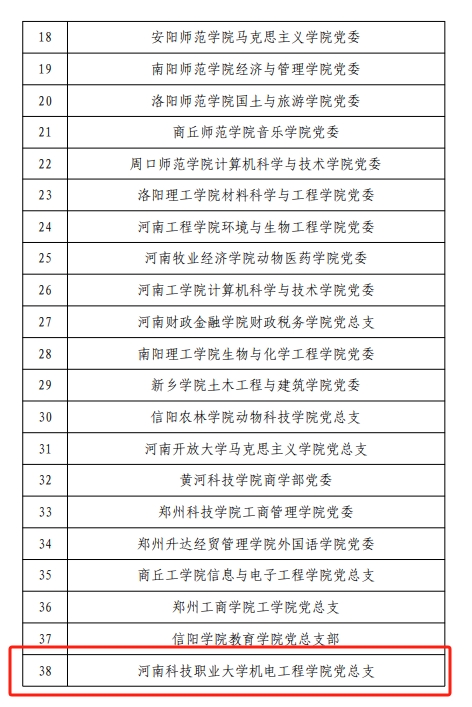 | 18 | 安阳师范学院马克思主义学院党委 |
|---|---|
| 19 | 南阳师范学院经济与管理学院党委 |
| 20 | 洛阳师范学院国土与旅游学院党委 |
| 21 | 商丘师范学院音乐学院党委 |
| 22 | 周口师范学院计算机科学与技术学院党委 |
| 23 | 洛阳理工学院材料科学与工程学院党委 |
| 24 | 河南工程学院环境与生物工程学院党委 |
| 25 | 河南牧业经济学院动物医药学院党委 |
| 26 | 河南工学院计算机科学与技术学院党委 |
| 27 | 河南财政金融学院财政税务学院党总支 |
| 28 | 南阳理工学院生物与化学工程学院党委 |
| 29 | 新乡学院土木工程与建筑学院党委 |
| 30 | 信阳农林学院动物科技学院党总支 |
| 31 | 河南开放大学马克思主义学院党总支 |
| 32 | 黄河科技学院商学部党委 |
| 33 | 郑州科技学院工商管理学院党委 |
| 34 | 郑州升达经贸管理学院外国语学院党委 |
| 35 | 商丘工学院信息与电子工程学院党总支 |
| 36 | 郑州工商学院工学院党总支 |
| 37 | 信阳学院教育学院党总支部 |
| 38 | 河南科技职业大学机电工程学院党总支 |